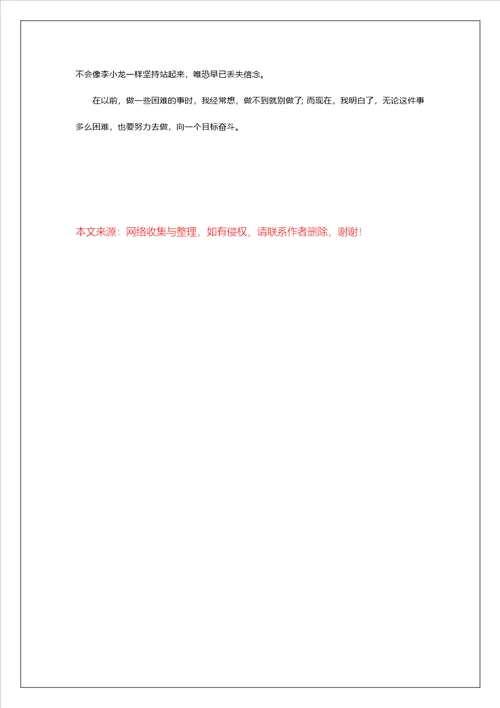 不会像李小龙一样坚持站起来，唯恐早已丢失信念。

在以前，做一些困难的事时，我经常想，做不到就别做了；而现在，我明白了，无论这件事多么困难，也要努力去做，向一个目标奋斗。

本文来源：网络收集与整理，如有侵权，请联系作者删除，谢谢！